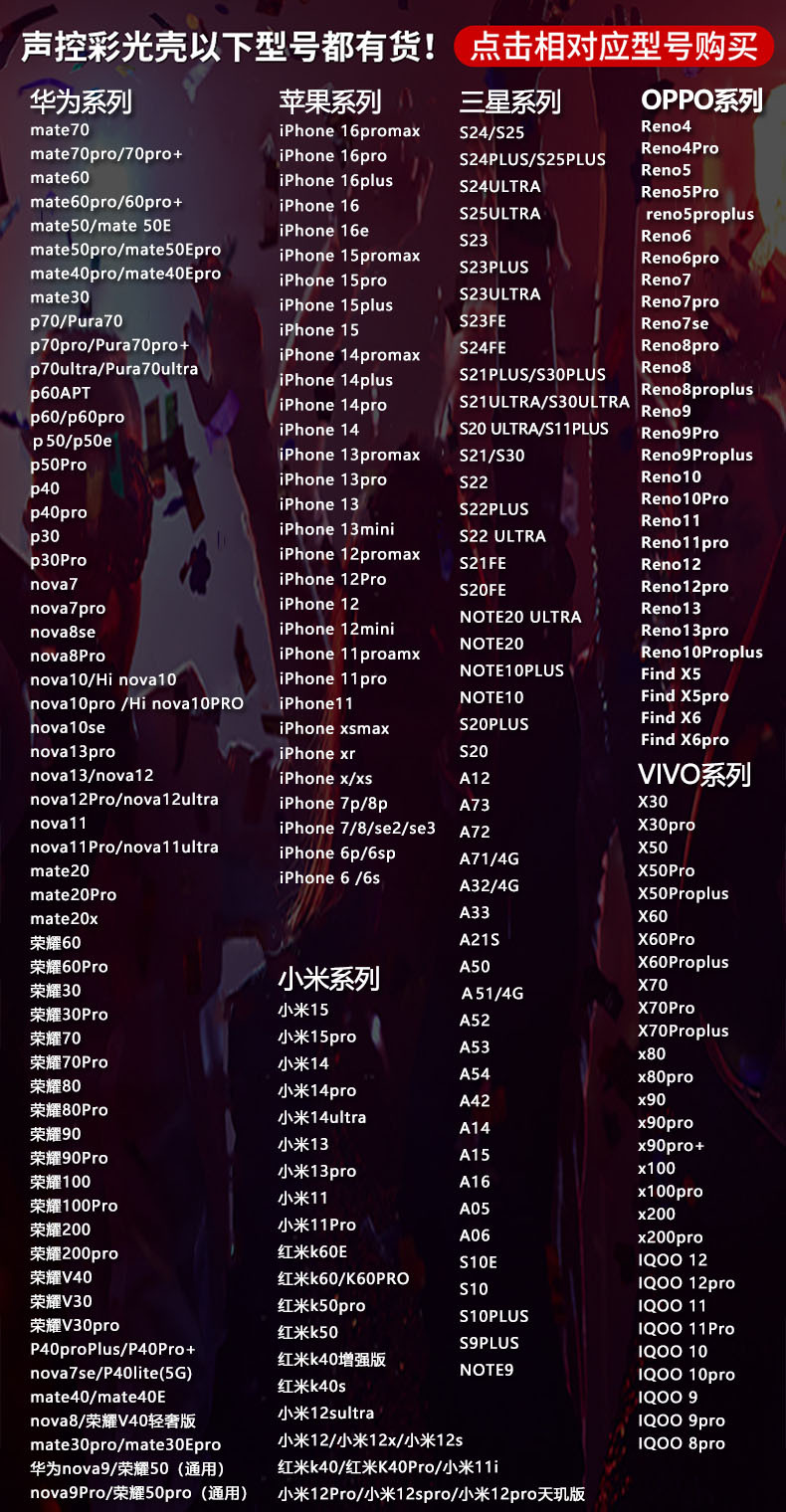 声控彩光壳以下型号都有货！ 点击相对应型号购买

华为系列
mate70
mate70pro/70pro+
mate60
mate60pro/60pro+
mate50/mate 50E
mate50pro/mate50Epro
mate40pro/mate40Epro
mate30
p70/Pura70
p70pro/Pura70pro+
p70ultra/Pura70ultra
p60APT
p60/p60pro
p50/p50e
p50Pro
p40
p40pro
p30
p30Pro
nova7
nova7pro
nova8se
nova8Pro
nova10/Hi nova10
nova10pro /Hi nova10PRO
nova10se
nova13pro
nova13/nova12
nova12Pro/nova12ultra
nova11
nova11Pro/nova11ultra
mate20
mate20Pro
mate20x
荣耀60
荣耀60Pro
荣耀30
荣耀30Pro
荣耀70
荣耀70Pro
荣耀80
荣耀80Pro
荣耀90
荣耀90Pro
荣耀100
荣耀100Pro
荣耀200
荣耀200pro
荣耀V40
荣耀V30
荣耀V30pro
P40proPlus/P40Pro+
nova7se/P40lite(5G)
mate40/mate40E
nova8/荣耀V40轻奢版
mate30pro/mate30Epro
华为nova9/荣耀50（通用）
nova9Pro/荣耀50pro（通用）

苹果系列
iPhone 16promax
iPhone 16pro
iPhone 16plus
iPhone 16
iPhone 16e
iPhone 15promax
iPhone 15pro
iPhone 15plus
iPhone 15
iPhone 14promax
iPhone 14plus
iPhone 14pro
iPhone 14
iPhone 13promax
iPhone 13pro
iPhone 13
iPhone 13mini
iPhone 12promax
iPhone 12Pro
iPhone 12
iPhone 12mini
iPhone 11proamx
iPhone 11pro
iPhone11
iPhone xsmax
iPhone xr
iPhone x/xs
iPhone 7p/8p
iPhone 7/8/se2/se3
iPhone 6p/6sp
iPhone 6 /6s

小米系列
小米15
小米15pro
小米14
小米14pro
小米14ultra
小米13
小米13pro
小米11
小米11Pro
红米k60E
红米k60/K60PRO
红米k50pro
红米k50
红米k40增强版
红米k40s
小米12sultra
小米12/小米12x/小米12s
红米k40/红米K40Pro/小米11i
小米12Pro/小米12spro/小米12pro天玑版

三星系列
S24/S25
S24PLUS/S25PLUS
S24ULTRA
S25ULTRA
S23
S23PLUS
S23ULTRA
S23FE
S24FE
S21PLUS/S30PLUS
S21ULTRA/S30ULTRA
S20 ULTRA/S11PLUS
S21/S30
S22
S22PLUS
S22 ULTRA
S21FE
S20FE
NOTE20 ULTRA
NOTE20
NOTE10PLUS
NOTE10
S20PLUS
S20
A12
A73
A72
A71/4G
A32/4G
A33
A21S
A50
A51/4G
A52
A53
A54
A42
A14
A15
A16
A05
A06
S10E
S10
S10PLUS
S9PLUS
NOTE9

OPPO系列
Reno4
Reno4Pro
Reno5
Reno5Pro
reno5proplus
Reno6
Reno6pro
Reno7
Reno7pro
Reno7se
Reno8pro
Reno8
Reno8proplus
Reno9
Reno9Pro
Reno9Proplus
Reno10
Reno10Pro
Reno11
Reno11pro
Reno12
Reno12pro
Reno13
Reno13pro
Reno10Proplus
Find X5
Find X5pro
Find X6
Find X6pro

VIVO系列
X30
X30pro
X50
X50Pro
X50Proplus
X60
X60Pro
X60Proplus
X70
X70Pro
X70Proplus
x80
x80pro
x90
x90pro
x90pro+
x100
x100pro
x200
x200pro
IQOO 12
IQOO 12pro
IQOO 11
IQOO 11Pro
IQOO 10
IQOO 10pro
IQOO 9
IQOO 9pro
IQOO 8pro